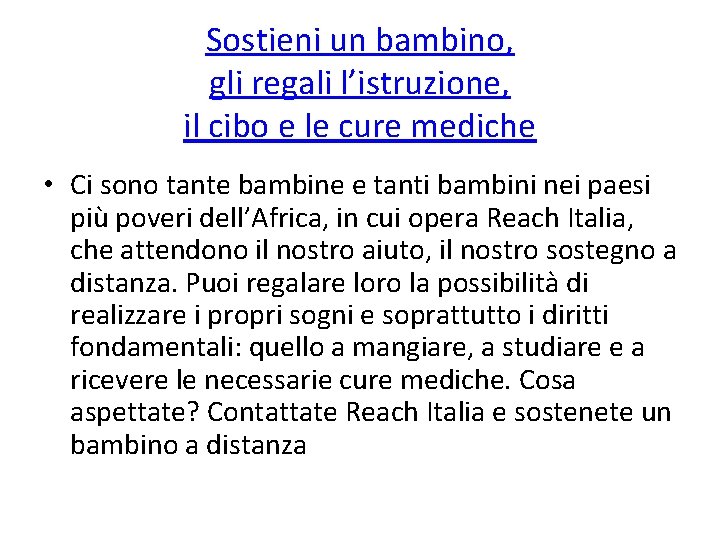 Sostieni un bambino,
gli regali l’istruzione,
il cibo e le cure mediche

• Ci sono tante bambine e tanti bambini nei paesi più poveri dell’Africa, in cui opera Reach Italia, che attendono il nostro aiuto, il nostro sostegno a distanza. Puoi regalare loro la possibilità di realizzare i propri sogni e soprattutto i diritti fondamentali: quello a mangiare, a studiare e a ricevere le necessarie cure mediche. Cosa aspettate? Contattate Reach Italia e sostenete un bambino a distanza